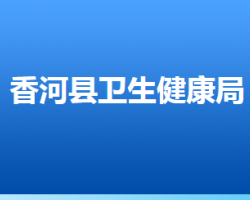 香河县卫生健康局